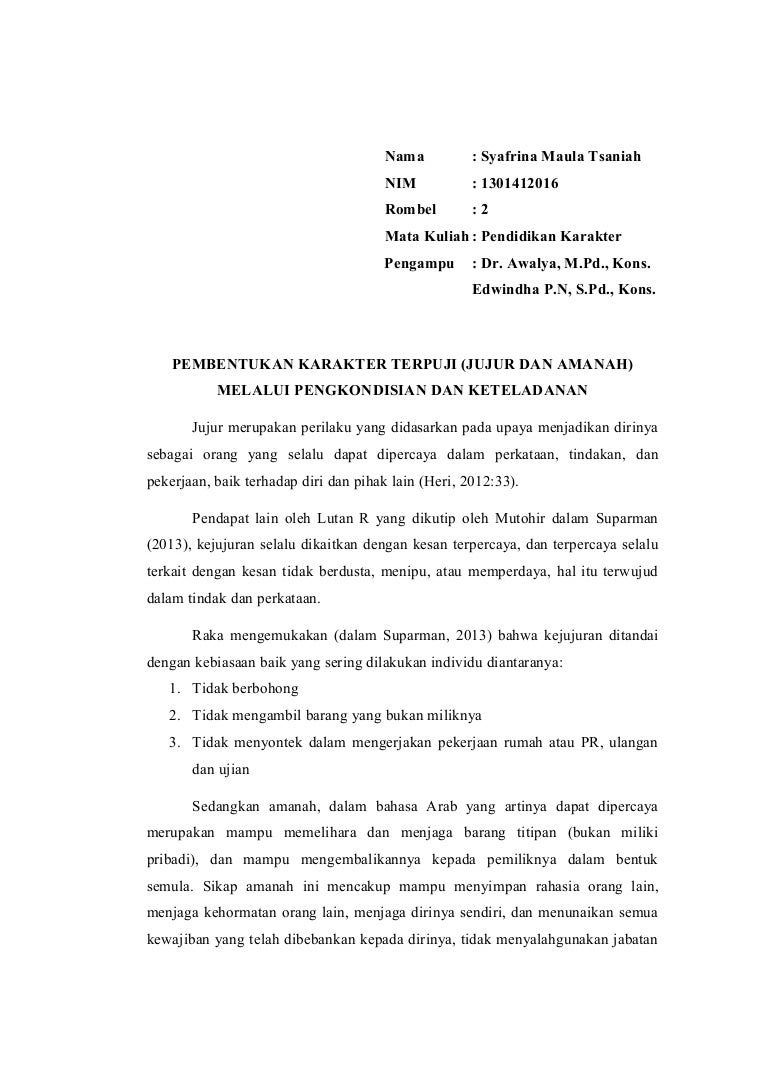 Nama : Syafrina Maula Tsaniah
NIM : 1301412016
Rombel : 2
Mata Kuliah : Pendidikan Karakter
Pengampu : Dr. Awalya, M.Pd., Kons.
Edwindha P.N, S.Pd., Kons.

PEMBENTUKAN KARAKTER TERPUJI (JUJUR DAN AMANAH) MELALUI PENGKONDISIAN DAN KETELADANAN

Jujur merupakan perilaku yang didasarkan pada upaya menjadikan dirinya sebagai orang yang selalu dapat dipercaya dalam perkataan, tindakan, dan pekerjaan, baik terhadap diri dan pihak lain (Heri, 2012:33).

Pendapat lain oleh Lutan R yang dikutip oleh Mutohir dalam Suparman (2013), kejujuran selalu dikaitkan dengan kesan terpercaya, dan terpercaya selalu terkait dengan kesan tidak berdusta, menipu, atau memperdaya, hal itu terwujud dalam tindak dan perkataan.

Raka mengemukakan (dalam Suparman, 2013) bahwa kejujuran ditandai dengan kebiasaan baik yang sering dilakukan individu diantaranya:
1. Tidak berbohong
2. Tidak mengambil barang yang bukan miliknya
3. Tidak menyontek dalam mengerjakan pekerjaan rumah atau PR, ulangan dan ujian

Sedangkan amanah, dalam bahasa Arab yang artinya dapat dipercaya merupakan mampu memelihara dan menjaga barang titipan (bukan miliki pribadi), dan mampu mengembalikannya kepada pemiliknya dalam bentuk semula. Sikap amanah ini mencakup mampu menyimpan rahasia orang lain, menjaga kehormatan orang lain, menjaga dirinya sendiri, dan menunaikan semua kewajiban yang telah dibebankan kepada dirinya, tidak menyalahgunakan jabatan